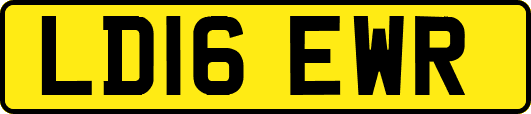 LD16 EWR